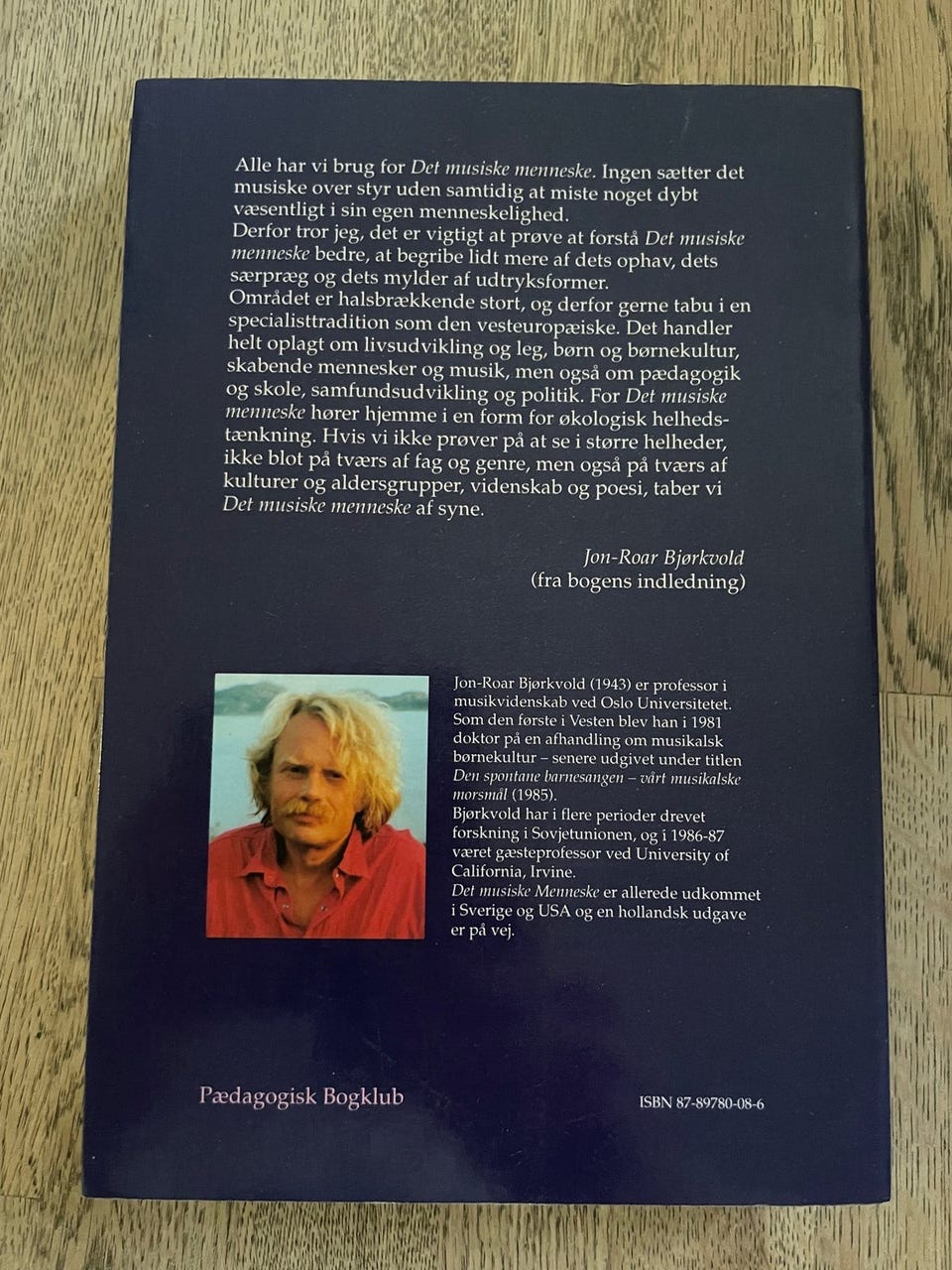 Alle har vi brug for Det musiske menneske. Ingen sætter det musiske over styr uden samtidig at miste noget dybt væsentligt i sin egen menneskelighed.
Derfor tror jeg, det er vigtigt at prøve at forstå Det musiske menneske bedre, at begribe lidt mere af dets ophav, dets særpræg og dets mylder af udtryksformer.
Området er halsbrækkende stort, og derfor gerne tabu i en specialisttradition som den vesteuropæiske. Det handler helt oplagt om livsudvikling og leg, børn og børnekultur, skabende mennesker og musik, men også om pædagogik og skole, samfundsudvikling og politik. For Det musiske menneske hører hjemme i en form for økologisk helhedstænkning. Hvis vi ikke prøver på at se i større helheder, ikke blot på tværs af fag og genre, men også på tværs af kulturer og aldersgrupper, videnskab og poesi, taber vi Det musiske menneske af syne.

Jon-Roar Bjørkvold
(fra bogens indledning)

Jon-Roar Bjørkvold (1943) er professor i musikvidenskab ved Oslo Universitetet. Som den første i Vesten blev han i 1981 doktor på en afhandling om musikalsk børnekultur – senere udgivet under titlen Den spontane barnesangen – vårt musikalske morsmål (1985).
Bjørkvold har i flere perioder drevet forskning i Sovjetunionen, og i 1986-87 været gæsteprofessor ved University of California, Irvine.
Det musiske Menneske er allerede udkommet i Sverige og USA og en hollandsk udgave er på vej.

Pædagogisk Bogklub

ISBN 87-89780-08-6